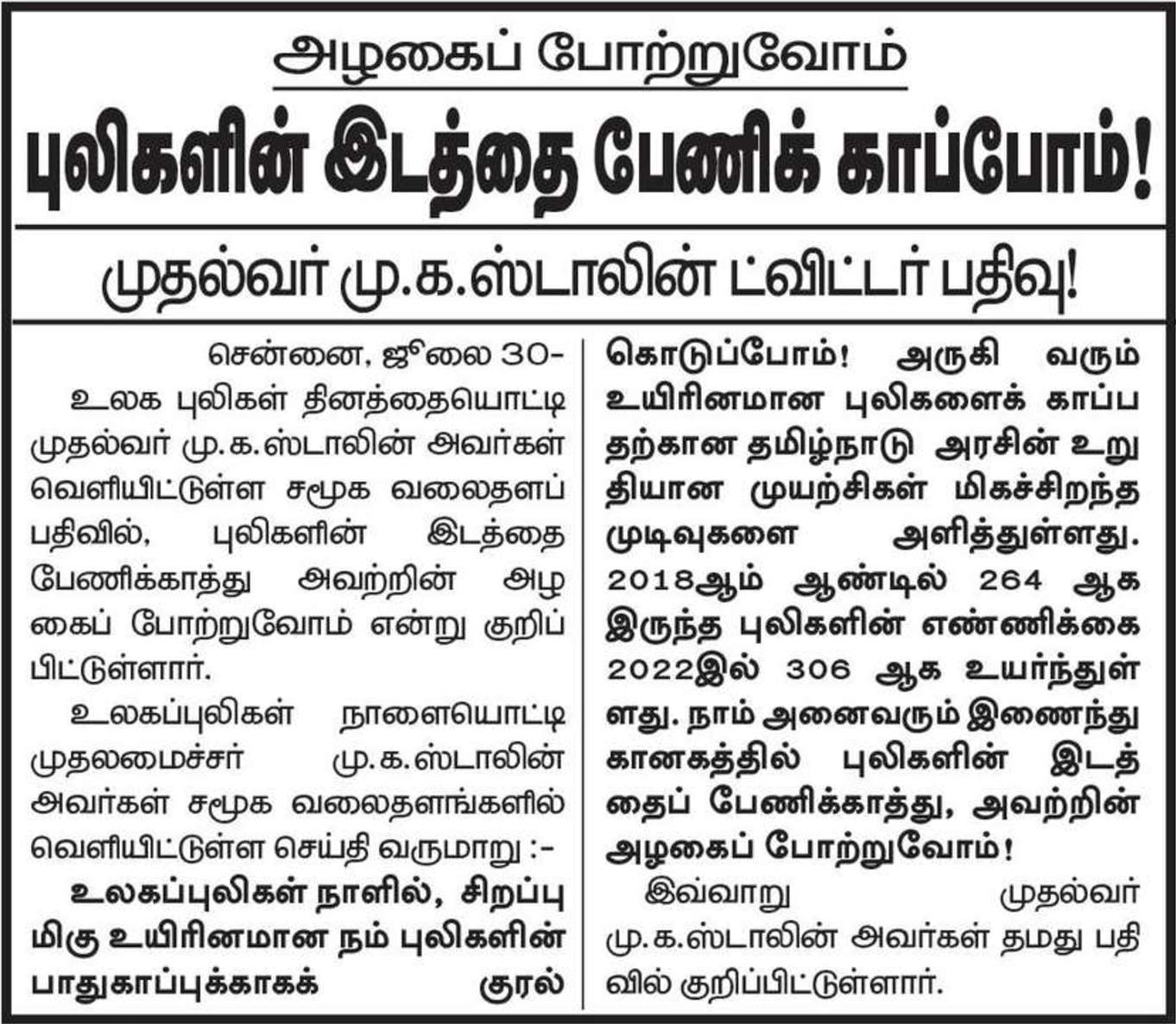 அழகைப் போற்றுவோம்

புலிகளின் இடத்தை பேணிக் காப்போம்!

முதல்வர் மு.க.ஸ்டாலின் ட்விட்டர் பதிவு!

சென்னை, ஜூலை 30-

உலக புலிகள் தினத்தையொட்டி முதல்வர் மு.க.ஸ்டாலின் அவர்கள் வெளியிட்டுள்ள சமூக வலைதளப் பதிவில், புலிகளின் இடத்தை பேணிக்காத்து அவற்றின் அழகைப் போற்றுவோம் என்று குறிப்பிட்டுள்ளார்.

உலகப்புலிகள் நாளையொட்டி முதலமைச்சர் மு.க.ஸ்டாலின் அவர்கள் சமூக வலைதளங்களில் வெளியிட்டுள்ள செய்தி வருமாறு :-

உலகப்புலிகள் நாளில், சிறப்பு மிகு உயிரினமான நம் புலிகளின் பாதுகாப்புக்காகக் குரல் கொடுப்போம்! அருகி வரும் உயிரினமான புலிகளைக் காப்பதற்கான தமிழ்நாடு அரசின் உறுதியான முயற்சிகள் மிகச்சிறந்த முடிவுகளை அளித்துள்ளது. 2018ஆம் ஆண்டில் 264 ஆக இருந்த புலிகளின் எண்ணிக்கை 2022இல் 306 ஆக உயர்ந்துள்ளது. நாம் அனைவரும் இணைந்து கானகத்தில் புலிகளின் இடத்தைப் பேணிக்காத்து, அவற்றின் அழகைப் போற்றுவோம்!

இவ்வாறு முதல்வர் மு.க.ஸ்டாலின் அவர்கள் தமது பதிவில் குறிப்பிட்டுள்ளார்.